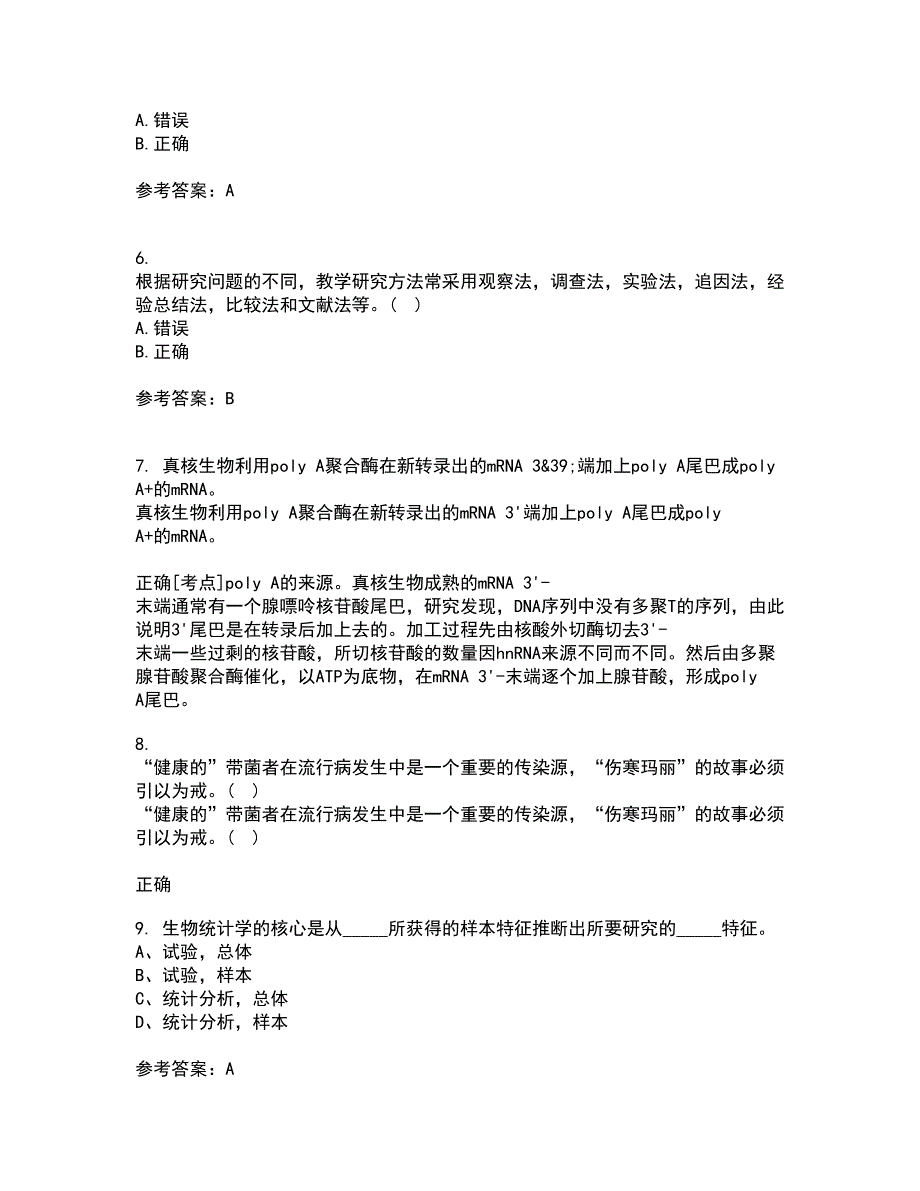 A.错误
B.正确

参考答案：A

6.
根据研究问题的不同，教学研究方法常采用观察法，调查法，实验法，追因法，经验总结法，比较法和文献法等。（ ）
A.错误
B.正确

参考答案：B

7. 真核生物利用poly A聚合酶在新转录出的mRNA 3&39;端加上poly A尾巴成poly A+的mRNA。
真核生物利用poly A聚合酶在新转录出的mRNA 3'端加上poly A尾巴成poly A+的mRNA。

正确[考点]poly A的来源。真核生物成熟的mRNA 3'-末端通常有一个腺嘌呤核苷酸尾巴，研究发现，DNA序列中没有多聚T的序列，由此说明3'尾巴是在转录后加上去的。加工过程先由核酸外切酶切去3'-末端一些过剩的核苷酸，所切核苷酸的数量因hnRNA来源不同而不同。然后由多聚腺苷酸聚合酶催化，以ATP为底物，在mRNA 3'-末端逐个加上腺苷酸，形成poly A尾巴。

8.
“健康的”带菌者在流行病发生中是一个重要的传染源，“伤寒玛丽”的故事必须引以为戒。（ ）
“健康的”带菌者在流行病发生中是一个重要的传染源，“伤寒玛丽”的故事必须引以为戒。（ ）

正确

9. 生物统计学的核心是从_____所获得的样本特征推断出所要研究的_____特征。
A、试验，总体
B、试验，样本
C、统计分析，总体
D、统计分析，样本

参考答案：A